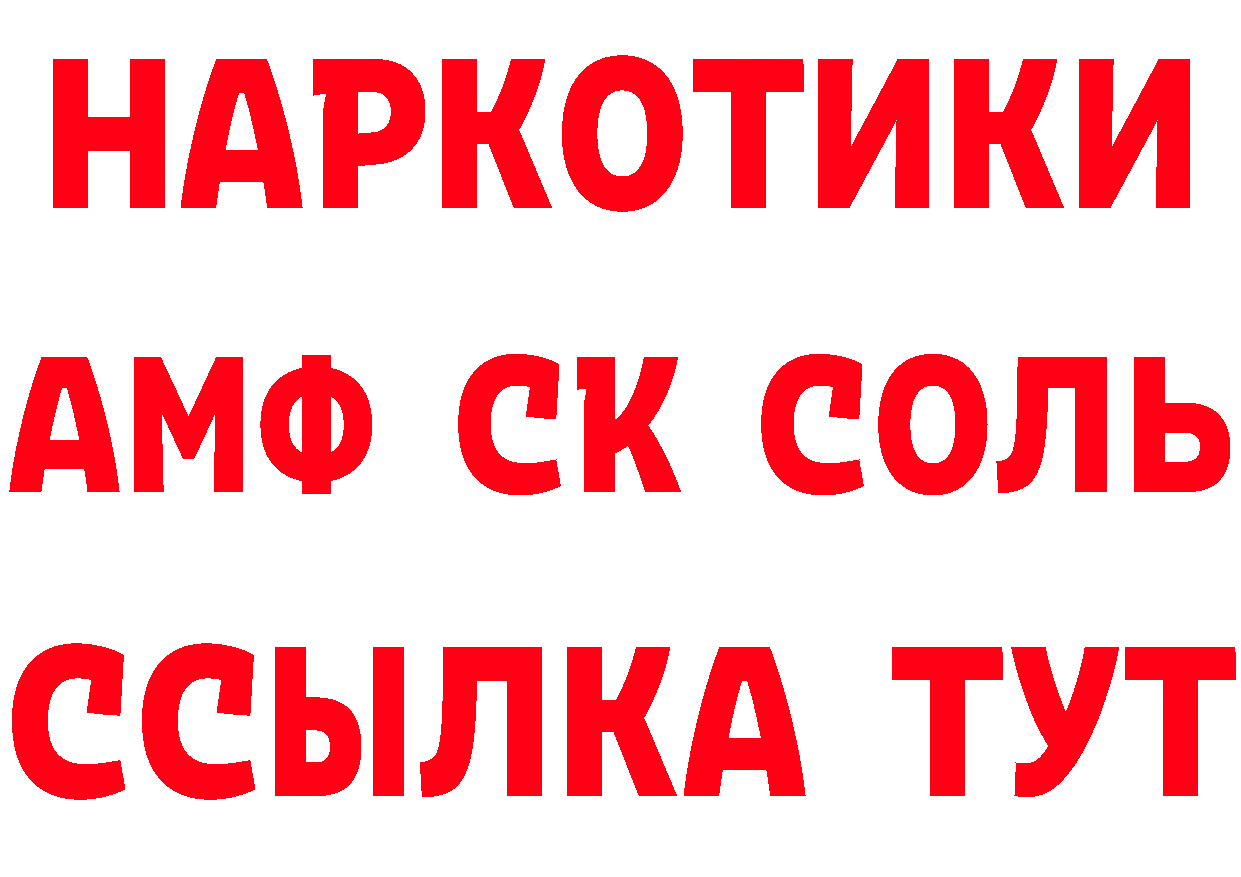 НАРКОТИКИ

АМФ СК СОЛЬ

ССЫЛКА ТУТ